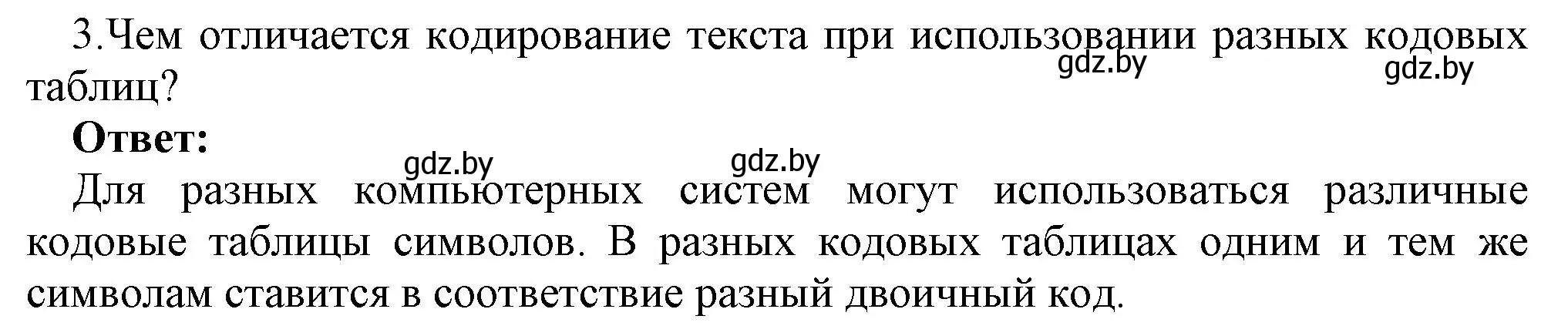 3.Чем отличается кодирование текста при использовании разных кодовых таблиц?

gdz.by gdz.by

**Ответ:**

gdz.by gdz.by

Для разных компьютерных систем могут использоваться различные кодовые таблицы символов. В разных кодовых таблицах одним и тем же символам ставится в соответствие разный двоичный код.